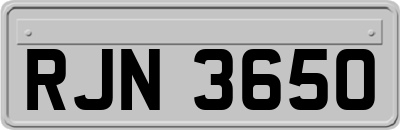 RJN 3650